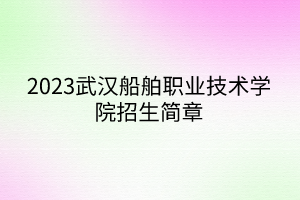 2023武汉船舶职业技术学院招生简章